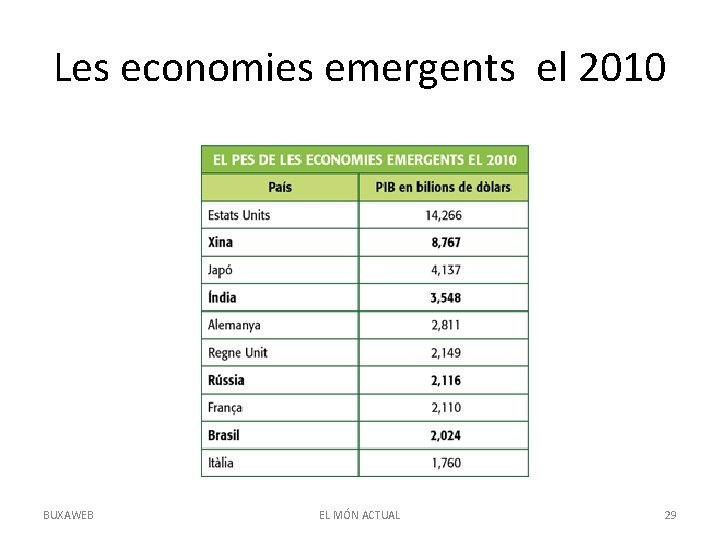 Les economies emergents el 2010

EL PES DE LES ECONOMIES EMERGENTS EL 2010

| País | PIB en bilions de dòlars |
|---|---|
| Estats Units | 14,266 |
| Xina | 8,767 |
| Japó | 4,137 |
| Índia | 3,548 |
| Alemanya | 2,811 |
| Regne Unit | 2,149 |
| Rússia | 2,116 |
| França | 2,110 |
| Brasil | 2,024 |
| Itàlia | 1,760 |

BUXAWEB EL MÓN ACTUAL 29